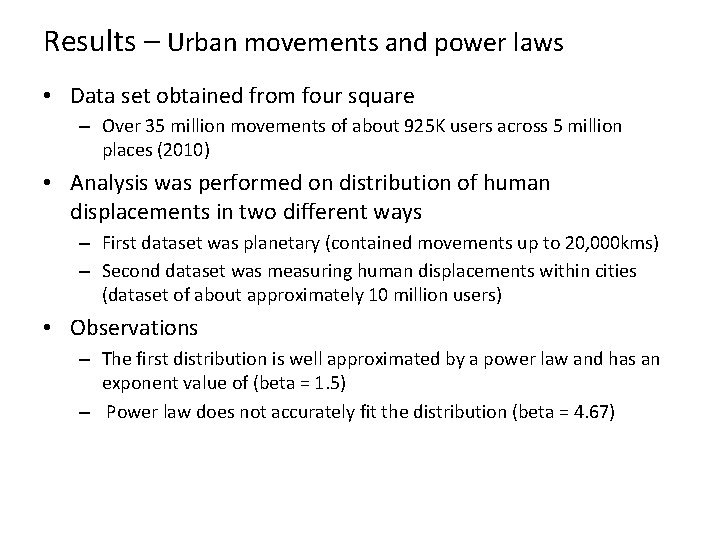 Results – Urban movements and power laws

• Data set obtained from four square
 – Over 35 million movements of about 925K users across 5 million places (2010)

• Analysis was performed on distribution of human displacements in two different ways
 – First dataset was planetary (contained movements up to 20,000kms)
 – Second dataset was measuring human displacements within cities (dataset of about approximately 10 million users)

• Observations
 – The first distribution is well approximated by a power law and has an exponent value of (beta = 1.5)
 – Power law does not accurately fit the distribution (beta = 4.67)